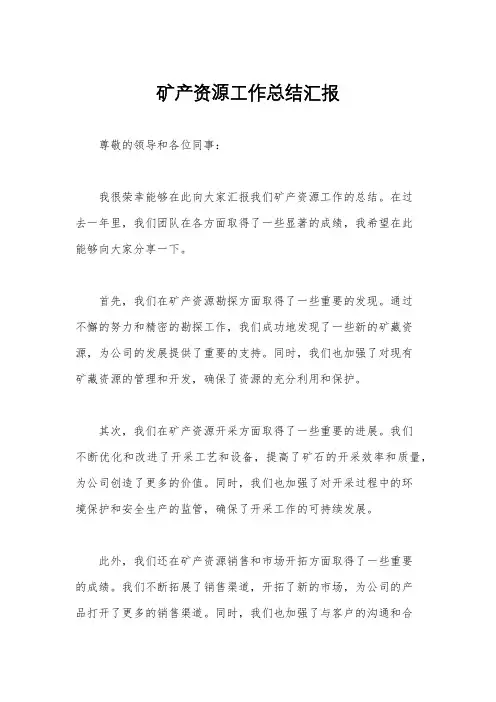 矿产资源工作总结汇报

尊敬的领导和各位同事：

我很荣幸能够在此向大家汇报我们矿产资源工作的总结。在过去一年里，我们团队在各方面取得了一些显著的成绩，我希望在此能够向大家分享一下。

首先，我们在矿产资源勘探方面取得了一些重要的发现。通过不懈的努力和精密的勘探工作，我们成功地发现了一些新的矿藏资源，为公司的发展提供了重要的支持。同时，我们也加强了对现有矿藏资源的管理和开发，确保了资源的充分利用和保护。

其次，我们在矿产资源开采方面取得了一些重要的进展。我们不断优化和改进了开采工艺和设备，提高了矿石的开采效率和质量，为公司创造了更多的价值。同时，我们也加强了对开采过程中的环境保护和安全生产的监管，确保了开采工作的可持续发展。

此外，我们还在矿产资源销售和市场开拓方面取得了一些重要的成绩。我们不断拓展了销售渠道，开拓了新的市场，为公司的产品打开了更多的销售渠道。同时，我们也加强了与客户的沟通和合